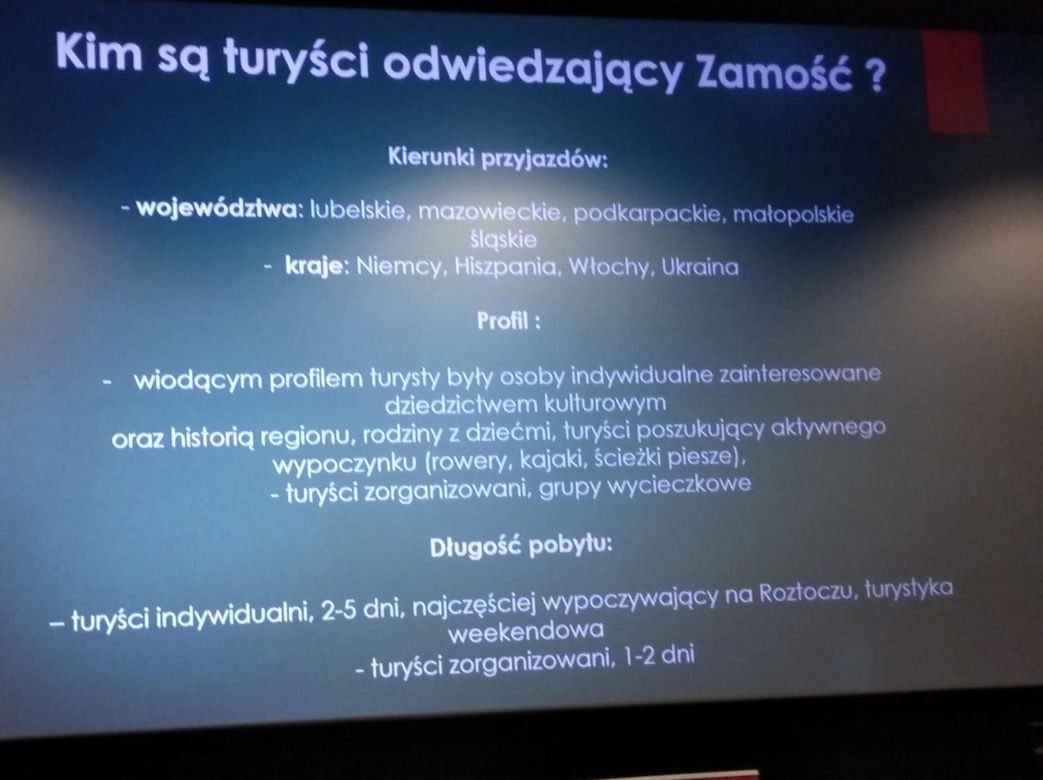 Kim są turyści odwiedzający Zamość ?

Kierunki przyjazdów:

- województwa: lubelskie, mazowieckie, podkarpackie, małopolskie śląskie
- kraje: Niemcy, Hiszpania, Włochy, Ukraina

Profil :

- wiodącym profilem turysty były osoby indywidualne zainteresowane dziedzictwem kulturowym oraz historią regionu, rodziny z dziećmi, turyści poszukujący aktywnego wypoczynku (rowery, kajaki, ścieżki piesze),
- turyści zorganizowani, grupy wycieczkowe

Długość pobytu:

– turyści indywidualni, 2-5 dni, najczęściej wypoczywający na Roztoczu, turystyka weekendowa
- turyści zorganizowani, 1-2 dni